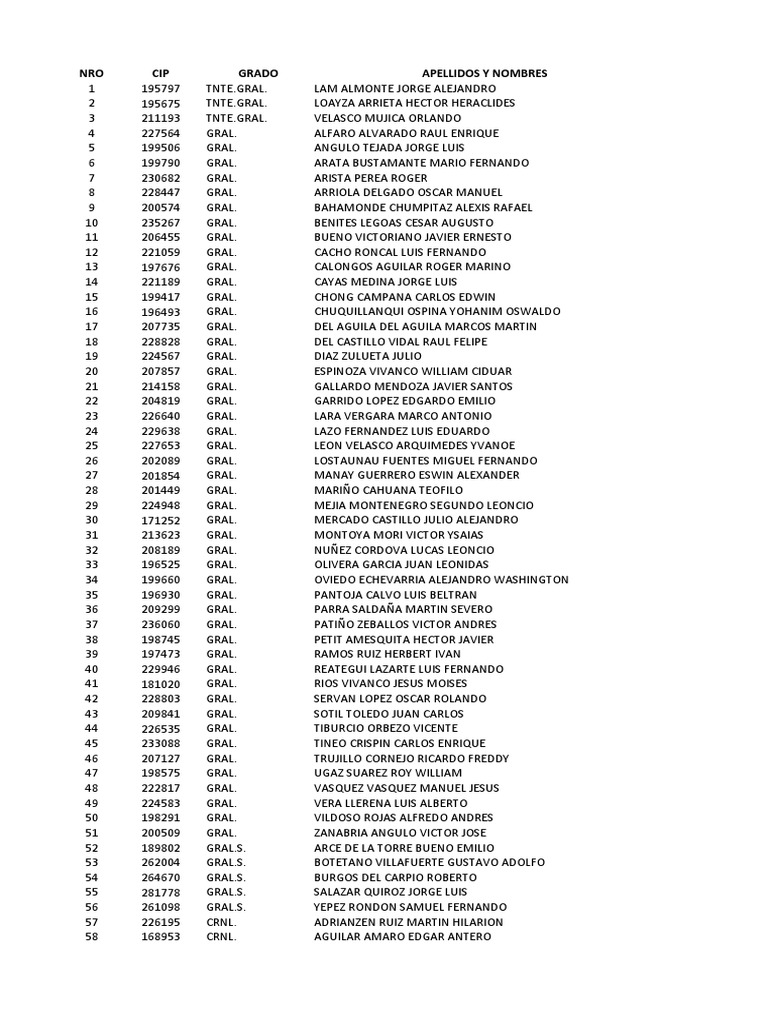 | NRO | CIP | GRADO | APELLIDOS Y NOMBRES |
|---|---|---|---|
| 1 | 195797 | TNTE.GRAL. | LAM ALMONTE JORGE ALEJANDRO |
| 2 | 195675 | TNTE.GRAL. | LOAYZA ARRIETA HECTOR HERACLIDES |
| 3 | 211193 | TNTE.GRAL. | VELASCO MUJICA ORLANDO |
| 4 | 227564 | GRAL. | ALFARO ALVARADO RAUL ENRIQUE |
| 5 | 199506 | GRAL. | ANGULO TEJADA JORGE LUIS |
| 6 | 199790 | GRAL. | ARATA BUSTAMANTE MARIO FERNANDO |
| 7 | 230682 | GRAL. | ARISTA PEREA ROGER |
| 8 | 228447 | GRAL. | ARRIOLA DELGADO OSCAR MANUEL |
| 9 | 200574 | GRAL. | BAHAMONDE CHUMPITAZ ALEXIS RAFAEL |
| 10 | 235267 | GRAL. | BENITES LEGOAS CESAR AUGUSTO |
| 11 | 206455 | GRAL. | BUENO VICTORIANO JAVIER ERNESTO |
| 12 | 221059 | GRAL. | CACHO RONCAL LUIS FERNANDO |
| 13 | 197676 | GRAL. | CALONGOS AGUILAR ROGER MARINO |
| 14 | 221189 | GRAL. | CAYAS MEDINA JORGE LUIS |
| 15 | 199417 | GRAL. | CHONG CAMPANA CARLOS EDWIN |
| 16 | 196493 | GRAL. | CHUQUILLANQUI OSPINA YOHANIM OSWALDO |
| 17 | 207735 | GRAL. | DEL AGUILA DEL AGUILA MARCOS MARTIN |
| 18 | 228828 | GRAL. | DEL CASTILLO VIDAL RAUL FELIPE |
| 19 | 224567 | GRAL. | DIAZ ZULUETA JULIO |
| 20 | 207857 | GRAL. | ESPINOZA VIVANCO WILLIAM CIDUAR |
| 21 | 214158 | GRAL. | GALLARDO MENDOZA JAVIER SANTOS |
| 22 | 204819 | GRAL. | GARRIDO LOPEZ EDGARDO EMILIO |
| 23 | 226640 | GRAL. | LARA VERGARA MARCO ANTONIO |
| 24 | 229638 | GRAL. | LAZO FERNANDEZ LUIS EDUARDO |
| 25 | 227653 | GRAL. | LEON VELASCO ARQUIMEDES YVANOE |
| 26 | 202089 | GRAL. | LOSTAUNAU FUENTES MIGUEL FERNANDO |
| 27 | 201854 | GRAL. | MANAY GUERRERO ESWIN ALEXANDER |
| 28 | 201449 | GRAL. | MARIÑO CAHUANA TEOFILO |
| 29 | 224948 | GRAL. | MEJIA MONTENEGRO SEGUNDO LEONCIO |
| 30 | 171252 | GRAL. | MERCADO CASTILLO JULIO ALEJANDRO |
| 31 | 213623 | GRAL. | MONTOYA MORI VICTOR YSAIAS |
| 32 | 208189 | GRAL. | NUÑEZ CORDOVA LUCAS LEONCIO |
| 33 | 196525 | GRAL. | OLIVERA GARCIA JUAN LEONIDAS |
| 34 | 199660 | GRAL. | OVIEDO ECHEVARRIA ALEJANDRO WASHINGTON |
| 35 | 196930 | GRAL. | PANTOJA CALVO LUIS BELTRAN |
| 36 | 209299 | GRAL. | PARRA SALDAÑA MARTIN SEVERO |
| 37 | 236060 | GRAL. | PATIÑO ZEBALLOS VICTOR ANDRES |
| 38 | 198745 | GRAL. | PETIT AMESQUITA HECTOR JAVIER |
| 39 | 197473 | GRAL. | RAMOS RUIZ HERBERT IVAN |
| 40 | 229946 | GRAL. | REATEGUI LAZARTE LUIS FERNANDO |
| 41 | 181020 | GRAL. | RIOS VIVANCO JESUS MOISES |
| 42 | 228803 | GRAL. | SERVAN LOPEZ OSCAR ROLANDO |
| 43 | 209841 | GRAL. | SOTIL TOLEDO JUAN CARLOS |
| 44 | 226535 | GRAL. | TIBURCIO ORBEZO VICENTE |
| 45 | 233088 | GRAL. | TINEO CRISPIN CARLOS ENRIQUE |
| 46 | 207127 | GRAL. | TRUJILLO CORNEJO RICARDO FREDDY |
| 47 | 198575 | GRAL. | UGAZ SUAREZ ROY WILLIAM |
| 48 | 222817 | GRAL. | VASQUEZ VASQUEZ MANUEL JESUS |
| 49 | 224583 | GRAL. | VERA LLERENA LUIS ALBERTO |
| 50 | 198291 | GRAL. | VILDOSO ROJAS ALFREDO ANDRES |
| 51 | 200509 | GRAL. | ZANABRIA ANGULO VICTOR JOSE |
| 52 | 189802 | GRAL.S. | ARCE DE LA TORRE BUENO EMILIO |
| 53 | 262004 | GRAL.S. | BOTETANO VILLAFUERTE GUSTAVO ADOLFO |
| 54 | 264670 | GRAL.S. | BURGOS DEL CARPIO ROBERTO |
| 55 | 281778 | GRAL.S. | SALAZAR QUIROZ JORGE LUIS |
| 56 | 261098 | GRAL.S. | YEPEZ RONDON SAMUEL FERNANDO |
| 57 | 226195 | CRNL. | ADRIANZEN RUIZ MARTIN HILARION |
| 58 | 168953 | CRNL. | AGUILAR AMARO EDGAR ANTERO |